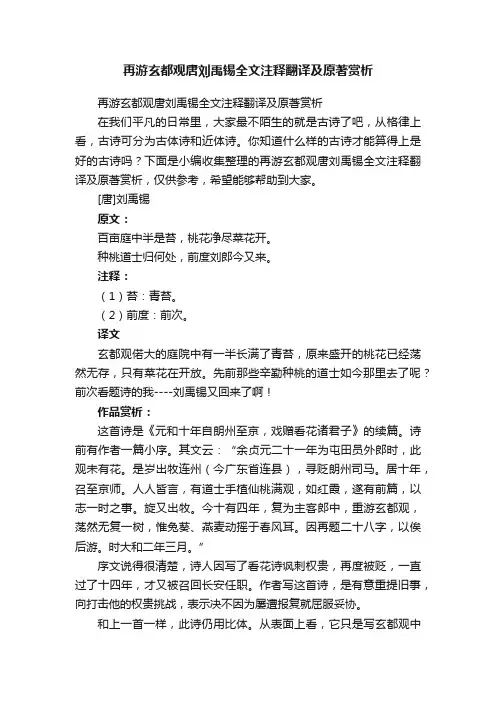 再游玄都观唐刘禹锡全文注释翻译及原著赏析

再游玄都观唐刘禹锡全文注释翻译及原著赏析

在我们平凡的日常里，大家最不陌生的就是古诗了吧，从格律上看，古诗可分为古体诗和近体诗。你知道什么样的古诗才能算得上是好的古诗吗？下面是小编收集整理的再游玄都观唐刘禹锡全文注释翻译及原著赏析，仅供参考，希望能够帮助到大家。

[唐]刘禹锡

原文：

百亩庭中半是苔，桃花净尽菜花开。

种桃道士归何处，前度刘郎今又来。

注释：

（1）苔：青苔。

（2）前度：前次。

译文

玄都观偌大的庭院中有一半长满了青苔，原来盛开的桃花已经荡然无存，只有菜花在开放。先前那些辛勤种桃的道士如今那里去了呢？前次看题诗的我----刘禹锡又回来了啊！

作品赏析：

这首诗是《元和十年自朗州至京，戏赠看花诸君子》的续篇。诗前有作者一篇小序。其文云：“余贞元二十一年为屯田员外郎时，此观未有花。是岁出牧连州（今广东省连县），寻贬朗州司马。居十年，召至京师。人人皆言，有道士手植仙桃满观，如红霞，遂有前篇，以志一时之事。旋又出牧。今十有四年，复为主客郎中，重游玄都观，荡然无复一树，惟兔葵、燕麦动摇于春风耳。因再题二十八字，以俟后游。时大和二年三月。”

序文说得很清楚，诗人因写了看花诗讽刺权贵，再度被贬，一直过了十四年，才又被召回长安任职。作者写这首诗，是有意重提旧事，向打击他的权贵挑战，表示决不因为屡遭报复就屈服妥协。

和上一首一样，此诗仍用比体。从表面上看，它只是写玄都观中